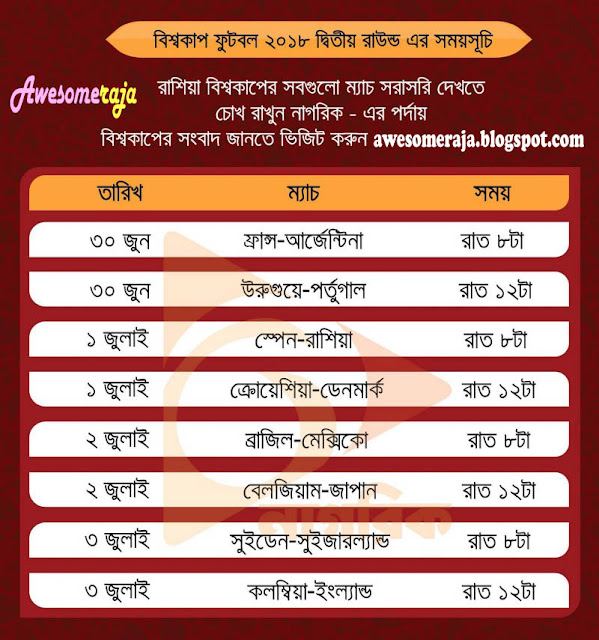 বিশ্বকাপ ফুটবল ২০১৮ দ্বিতীয় রাউন্ড এর সময়সূচি

Awesomeraja

রাশিয়া বিশ্বকাপের সবগুলো ম্যাচ সরাসরি দেখতে
চোখ রাখুন নাগরিক - এর পর্দায়
বিশ্বকাপের সংবাদ জানতে ভিজিট করুন awesomeraja.blogspot.com

| তারিখ | ম্যাচ | সময় |
|---|---|---|
| ৩০ জুন | ফ্রান্স-আর্জেন্টিনা | রাত ৮টা |
| ৩০ জুন | উরুগুয়ে-পর্তুগাল | রাত ১২টা |
| ১ জুলাই | স্পেন-রাশিয়া | রাত ৮টা |
| ১ জুলাই | ক্রোয়েশিয়া-ডেনমার্ক | রাত ১২টা |
| ২ জুলাই | ব্রাজিল-মেক্সিকো | রাত ৮টা |
| ২ জুলাই | বেলজিয়াম-জাপান | রাত ১২টা |
| ৩ জুলাই | সুইডেন-সুইজারল্যান্ড | রাত ৮টা |
| ৩ জুলাই | কলম্বিয়া-ইংল্যান্ড | রাত ১২টা |

নাগরিক